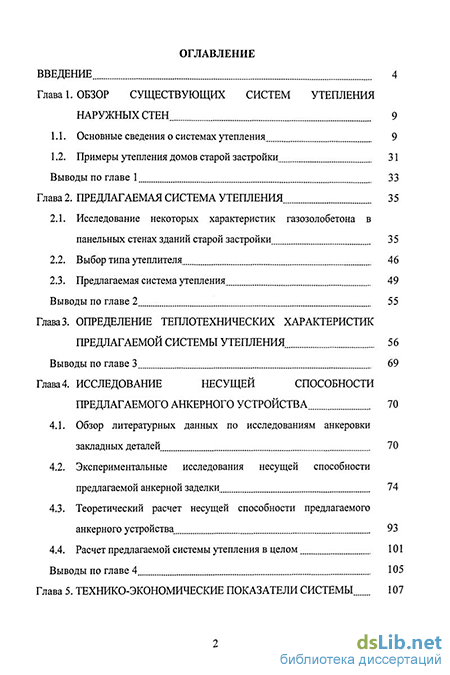 ОГЛАВЛЕНИЕ

ВВЕДЕНИЕ 4

Глава 1. ОБЗОР СУЩЕСТВУЮЩИХ СИСТЕМ УТЕПЛЕНИЯ НАРУЖНЫХ СТЕН 9

1.1. Основные сведения о системах утепления 9

1.2. Примеры утепления домов старой застройки 31

Выводы по главе 1 33

Глава 2. ПРЕДЛАГАЕМАЯ СИСТЕМА УТЕПЛЕНИЯ 35

2.1. Исследование некоторых характеристик газозолобетона в панельных стенах зданий старой застройки 35

2.2. Выбор типа утеплителя 46

2.3. Предлагаемая система утепления 49

Выводы по главе 2 55

Глава 3. ОПРЕДЕЛЕНИЕ ТЕПЛОТЕХНИЧЕСКИХ ХАРАКТЕРИСТИК ПРЕДЛАГАЕМОЙ СИСТЕМЫ УТЕПЛЕНИЯ 56

Выводы по главе 3 69

Глава 4. ИССЛЕДОВАНИЕ НЕСУЩЕЙ СПОСОБНОСТИ ПРЕДЛАГАЕМОГО АНКЕРНОГО УСТРОЙСТВА 70

4.1. Обзор литературных данных по исследованиям анкеровки закладных деталей 70

4.2. Экспериментальные исследования несущей способности предлагаемой анкерной заделки 74

4.3. Теоретический расчет несущей способности предлагаемого анкерного устройства 93

4.4. Расчет предлагаемой системы утепления в целом 101

Выводы по главе 4 105

Глава 5. ТЕХНИКО-ЭКОНОМИЧЕСКИЕ ПОКАЗАТЕЛИ СИСТЕМЫ 107

2

dsLib.net
библиотека диссертаций